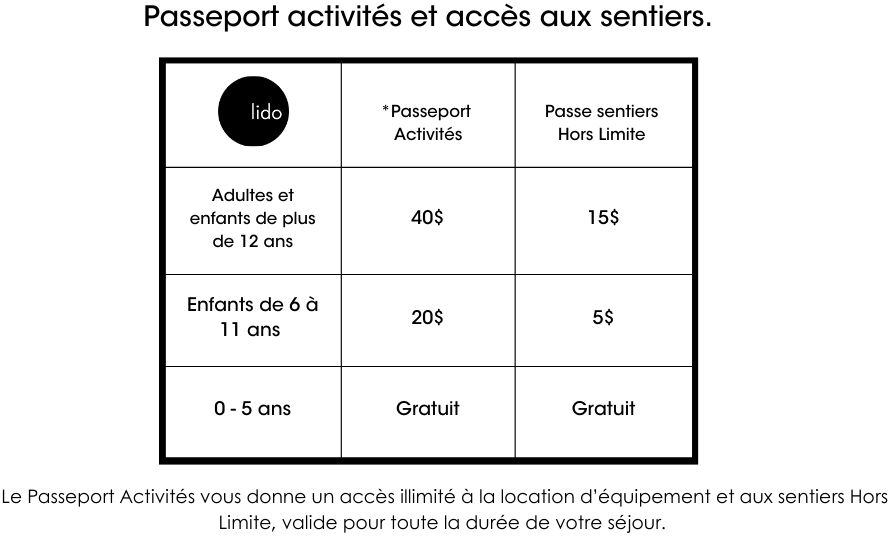 Passeport activités et accès aux sentiers.

| lido | *Passeport Activités | Passe sentiers Hors Limite |
|---|---|---|
| Adultes et enfants de plus de 12 ans | 40$ | 15$ |
| Enfants de 6 à 11 ans | 20$ | 5$ |
| 0 - 5 ans | Gratuit | Gratuit |

Le Passeport Activités vous donne un accès illimité à la location d'équipement et aux sentiers Hors Limite, valide pour toute la durée de votre séjour.